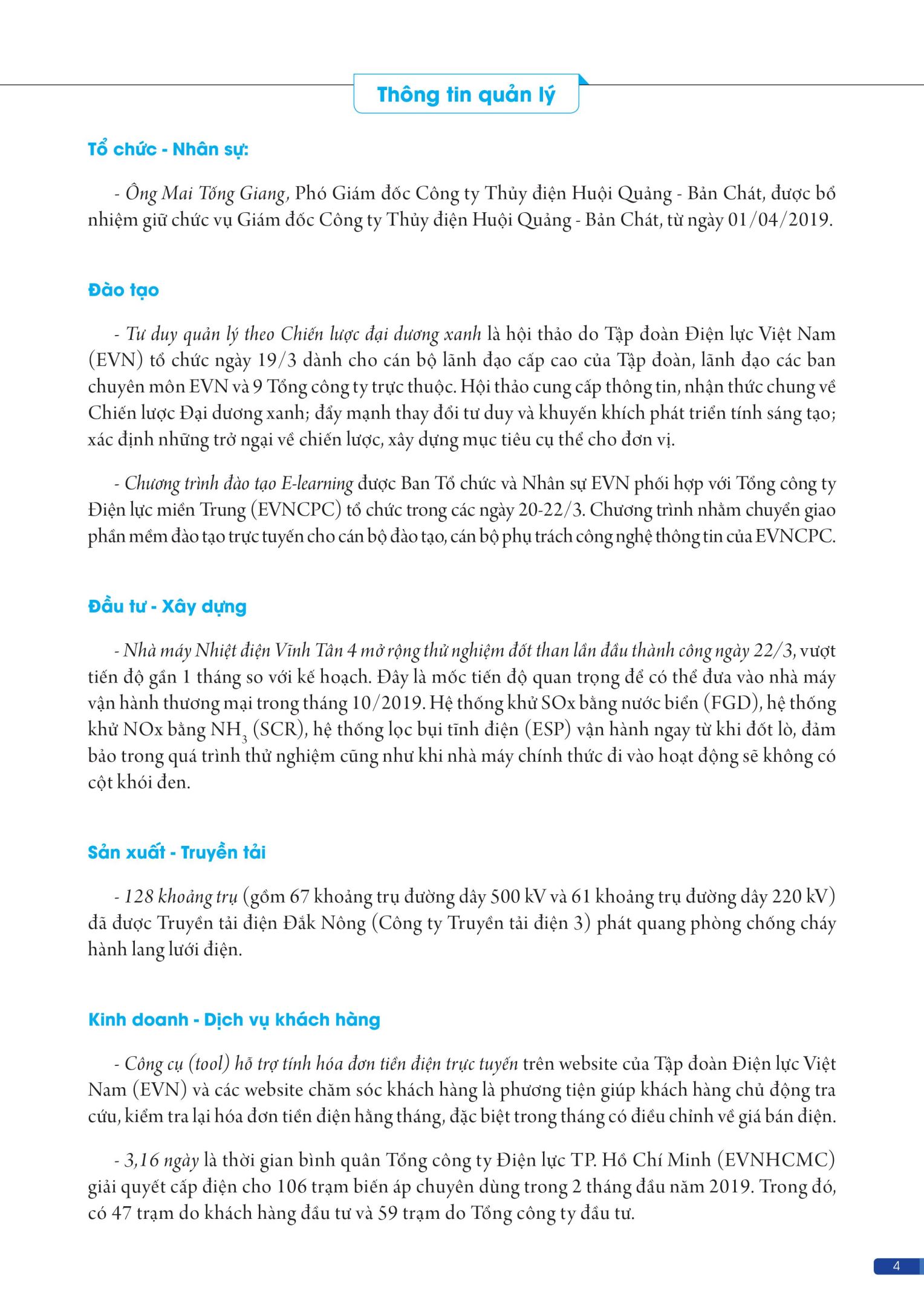 Thông tin quản lý

Tổ chức - Nhân sự:

- Ông Mai Tống Giang, Phó Giám đốc Công ty Thủy điện Huội Quảng - Bản Chát, được bổ nhiệm giữ chức vụ Giám đốc Công ty Thủy điện Huội Quảng - Bản Chát, từ ngày 01/04/2019.

Đào tạo

- Tư duy quản lý theo Chiến lược đại dương xanh là hội thảo do Tập đoàn Điện lực Việt Nam (EVN) tổ chức ngày 19/3 dành cho cán bộ lãnh đạo cấp cao của Tập đoàn, lãnh đạo các ban chuyên môn EVN và 9 Tổng công ty trực thuộc. Hội thảo cung cấp thông tin, nhận thức chung về Chiến lược Đại dương xanh; đẩy mạnh thay đổi tư duy và khuyến khích phát triển tính sáng tạo; xác định những trở ngại về chiến lược, xây dựng mục tiêu cụ thể cho đơn vị.

- Chương trình đào tạo E-learning được Ban Tổ chức và Nhân sự EVN phối hợp với Tổng công ty Điện lực miền Trung (EVNCPC) tổ chức trong các ngày 20-22/3. Chương trình nhằm chuyển giao phần mềm đào tạo trực tuyến cho cán bộ đào tạo, cán bộ phụ trách công nghệ thông tin của EVNCPC.

Đầu tư - Xây dựng

- Nhà máy Nhiệt điện Vĩnh Tân 4 mở rộng thử nghiệm đốt than lần đầu thành công ngày 22/3, vượt tiến độ gần 1 tháng so với kế hoạch. Đây là mốc tiến độ quan trọng để có thể đưa vào nhà máy vận hành thương mại trong tháng 10/2019. Hệ thống khử SOx bằng nước biển (FGD), hệ thống khử NOx bằng $NH_3$ (SCR), hệ thống lọc bụi tĩnh điện (ESP) vận hành ngay từ khi đốt lò, đảm bảo trong quá trình thử nghiệm cũng như khi nhà máy chính thức đi vào hoạt động sẽ không có cột khói đen.

Sản xuất - Truyền tải

- 128 khoảng trụ (gồm 67 khoảng trụ đường dây 500 kV và 61 khoảng trụ đường dây 220 kV) đã được Truyền tải điện Đắk Nông (Công ty Truyền tải điện 3) phát quang phòng chống cháy hành lang lưới điện.

Kinh doanh - Dịch vụ khách hàng

- Công cụ (tool) hỗ trợ tính hóa đơn tiền điện trực tuyến trên website của Tập đoàn Điện lực Việt Nam (EVN) và các website chăm sóc khách hàng là phương tiện giúp khách hàng chủ động tra cứu, kiểm tra lại hóa đơn tiền điện hằng tháng, đặc biệt trong tháng có điều chỉnh về giá bán điện.

- 3,16 ngày là thời gian bình quân Tổng công ty Điện lực TP. Hồ Chí Minh (EVNHCMC) giải quyết cấp điện cho 106 trạm biến áp chuyên dùng trong 2 tháng đầu năm 2019. Trong đó, có 47 trạm do khách hàng đầu tư và 59 trạm do Tổng công ty đầu tư.

4